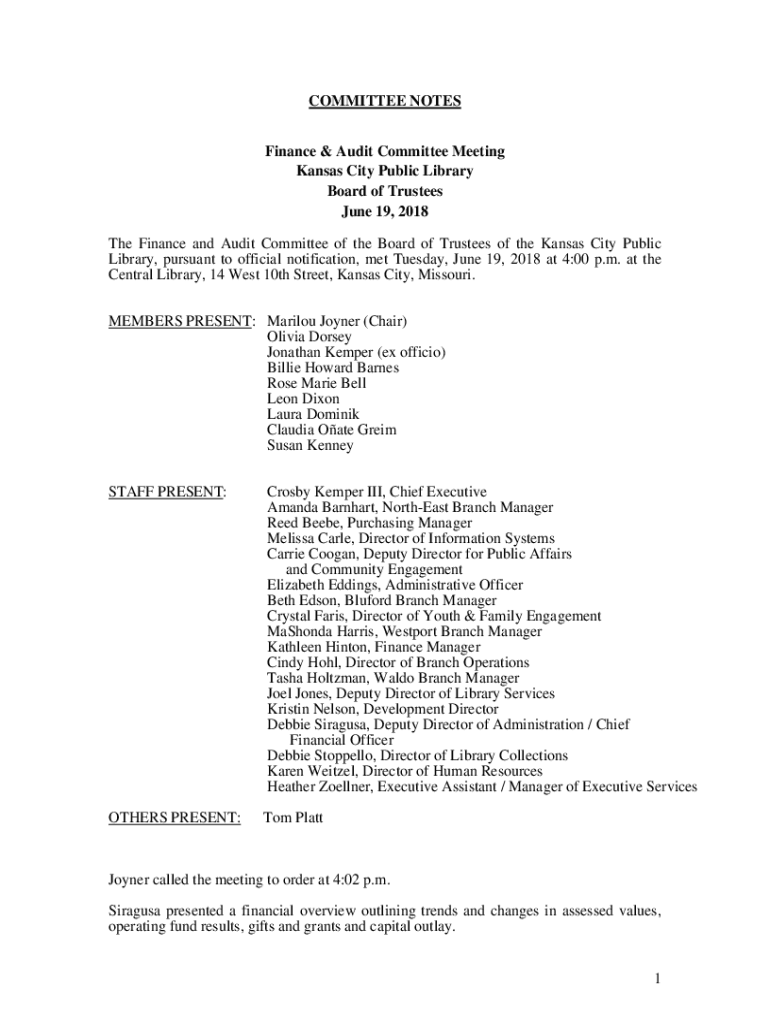 COMMITTEE NOTES

Finance & Audit Committee Meeting
Kansas City Public Library
Board of Trustees
June 19, 2018

The Finance and Audit Committee of the Board of Trustees of the Kansas City Public Library, pursuant to official notification, met Tuesday, June 19, 2018 at 4:00 p.m. at the Central Library, 14 West 10th Street, Kansas City, Missouri.

MEMBERS PRESENT: Marilou Joyner (Chair)
Olivia Dorsey
Jonathan Kemper (ex officio)
Billie Howard Barnes
Rose Marie Bell
Leon Dixon
Laura Dominik
Claudia Oñate Greim
Susan Kenney

STAFF PRESENT: Crosby Kemper III, Chief Executive
Amanda Barnhart, North-East Branch Manager
Reed Beebe, Purchasing Manager
Melissa Carle, Director of Information Systems
Carrie Coogan, Deputy Director for Public Affairs and Community Engagement
Elizabeth Eddings, Administrative Officer
Beth Edson, Bluford Branch Manager
Crystal Faris, Director of Youth & Family Engagement
MaShonda Harris, Westport Branch Manager
Kathleen Hinton, Finance Manager
Cindy Hohl, Director of Branch Operations
Tasha Holtzman, Waldo Branch Manager
Joel Jones, Deputy Director of Library Services
Kristin Nelson, Development Director
Debbie Siragusa, Deputy Director of Administration / Chief Financial Officer
Debbie Stoppello, Director of Library Collections
Karen Weitzel, Director of Human Resources
Heather Zoellner, Executive Assistant / Manager of Executive Services

OTHERS PRESENT: Tom Platt

Joyner called the meeting to order at 4:02 p.m.

Siragusa presented a financial overview outlining trends and changes in assessed values, operating fund results, gifts and grants and capital outlay.

1